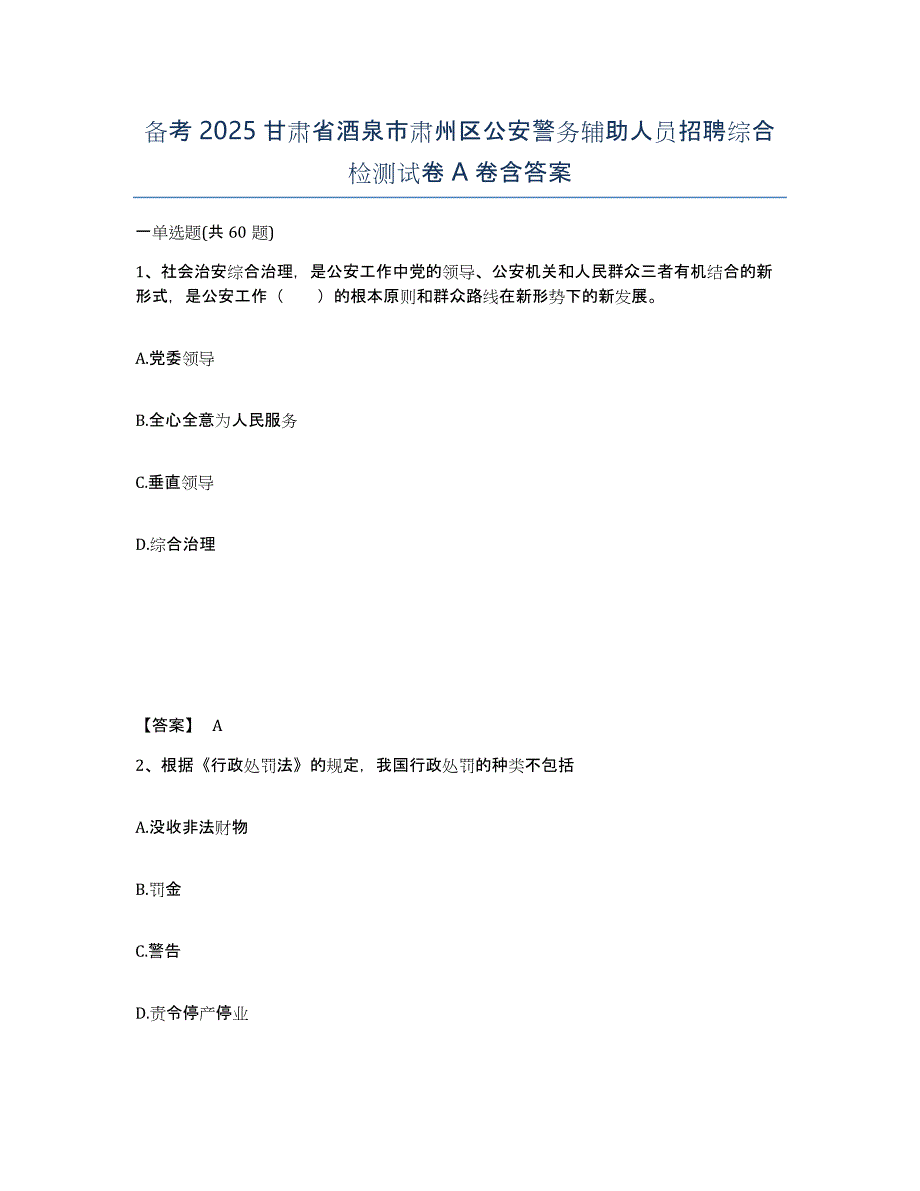 备考 2025 甘肃省酒泉市肃州区公安警务辅助人员招聘综合检测试卷 A 卷含答案

一单选题(共 60 题)

1、社会治安综合治理，是公安工作中党的领导、公安机关和人民群众三者有机结合的新形式，是公安工作（　　）的根本原则和群众路线在新形势下的新发展。

A.党委领导

B.全心全意为人民服务

C.垂直领导

D.综合治理

【答案】 A

2、根据《行政处罚法》的规定，我国行政处罚的种类不包括

A.没收非法财物

B.罚金

C.警告

D.责令停产停业